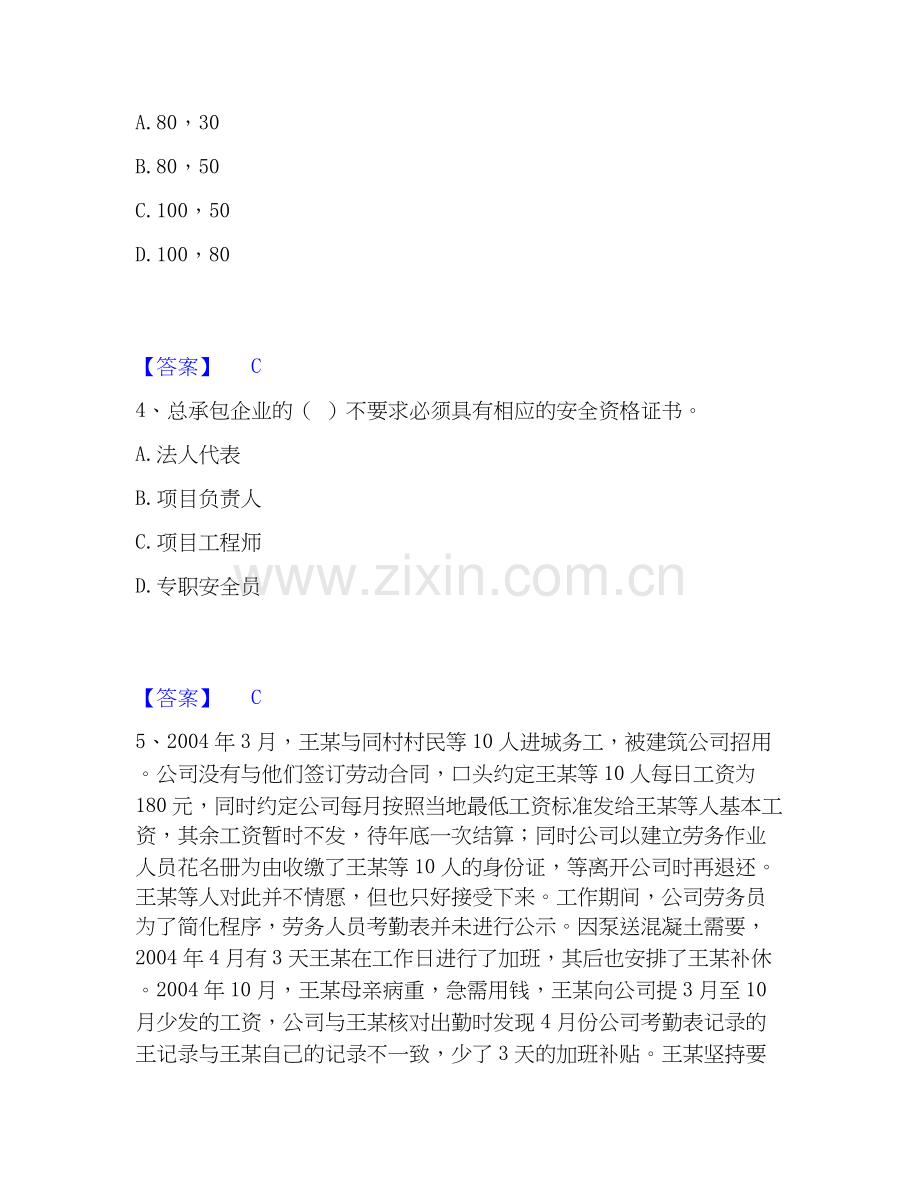 A. 80，30

B. 80，50

C. 100，50

D. 100，80

【答案】 C

4、总承包企业的（ ）不要求必须具有相应的安全资格证书。

A. 法人代表

B. 项目负责人

C. 项目工程师

D. 专职安全员

www.zixin.com.cn

【答案】 C

5、2004 年 3 月，王某与同村村民等 10 人进城务工，被建筑公司招用。公司没有与他们签订劳动合同，口头约定王某等 10 人每日工资为 180 元，同时约定公司每月按照当地最低工资标准发给王某等人基本工资，其余工资暂时不发，待年底一次结算；同时公司以建立劳务作业人员花名册为由收缴了王某等 10 人的身份证，等离开公司时再退还。王某等人对此并不情愿，但也只好接受下来。工作期间，公司劳务员为了简化程序，劳务人员考勤表并未进行公示。因泵送混凝土需要，2004 年 4 月有 3 天王某在工作日进行了加班，其后也安排了王某补休。2004 年 10 月，王某母亲病重，急需用钱，王某向公司提 3 月至 10 月少发的工资，公司与王某核对出勤时发现 4 月份公司考勤表记录的王记录与王某自己的记录不一致，少了 3 天的加班补贴。王某坚持要